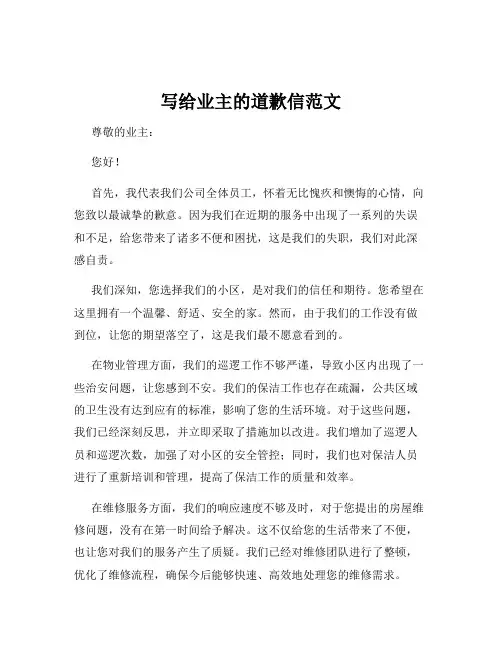 写给业主的道歉信范文

尊敬的业主：

您好！

首先，我代表我们公司全体员工，怀着无比愧疚和懊悔的心情，向您致以最诚挚的歉意。因为我们在近期的服务中出现了一系列的失误和不足，给您带来了诸多不便和困扰，这是我们的失职，我们对此深感自责。

我们深知，您选择我们的小区，是对我们的信任和期待。您希望在这里拥有一个温馨、舒适、安全的家。然而，由于我们的工作没有做到位，让您的期望落空了，这是我们最不愿意看到的。

在物业管理方面，我们的巡逻工作不够严谨，导致小区内出现了一些治安问题，让您感到不安。我们的保洁工作也存在疏漏，公共区域的卫生没有达到应有的标准，影响了您的生活环境。对于这些问题，我们已经深刻反思，并立即采取了措施加以改进。我们增加了巡逻人员和巡逻次数，加强了对小区的安全管控；同时，我们也对保洁人员进行了重新培训和管理，提高了保洁工作的质量和效率。

在维修服务方面，我们的响应速度不够及时，对于您提出的房屋维修问题，没有在第一时间给予解决。这不仅给您的生活带来了不便，也让您对我们的服务产生了质疑。我们已经对维修团队进行了整顿，优化了维修流程，确保今后能够快速、高效地处理您的维修需求。